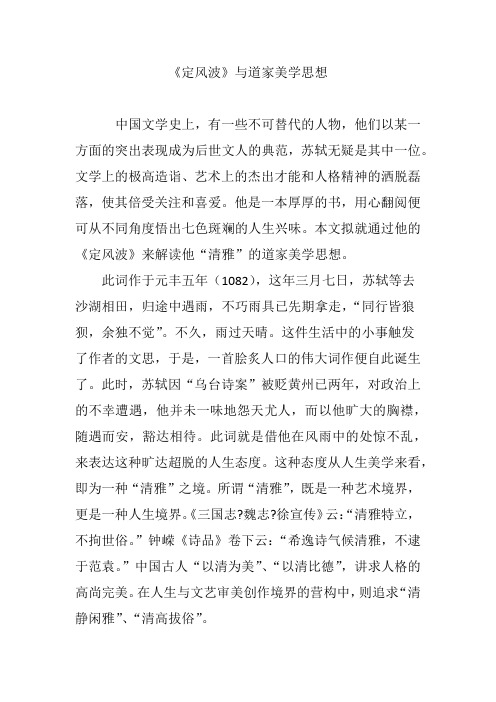 《定风波》与道家美学思想

中国文学史上，有一些不可替代的人物，他们以某一方面的突出表现成为后世文人的典范，苏轼无疑是其中一位。文学上的极高造诣、艺术上的杰出才能和人格精神的洒脱磊落，使其倍受关注和喜爱。他是一本厚厚的书，用心翻阅便可从不同角度悟出七色斑斓的人生兴味。本文拟就通过他的《定风波》来解读他“清雅”的道家美学思想。

此词作于元丰五年（1082），这年三月七日，苏轼等去沙湖相田，归途中遇雨，不巧雨具已先期拿走，“同行皆狼狈，余独不觉”。不久，雨过天晴。这件生活中的小事触发了作者的文思，于是，一首脍炙人口的伟大词作便自此诞生了。此时，苏轼因“乌台诗案”被贬黄州已两年，对政治上的不幸遭遇，他并未一味地怨天尤人，而以他旷大的胸襟，随遇而安，豁达相待。此词就是借他在风雨中的处惊不乱，来表达这种旷达超脱的人生态度。这种态度从人生美学来看，即为一种“清雅”之境。所谓“清雅”，既是一种艺术境界，更是一种人生境界。《三国志?魏志?徐宣传》云：“清雅特立，不拘世俗。”钟嵘《诗品》卷下云：“希逸诗气候清雅，不逮于范袁。”中国古人“以清为美”、“以清比德”，讲求人格的高尚完美。在人生与文艺审美创作境界的营构中，则追求“清静闲雅”、“清高拔俗”。